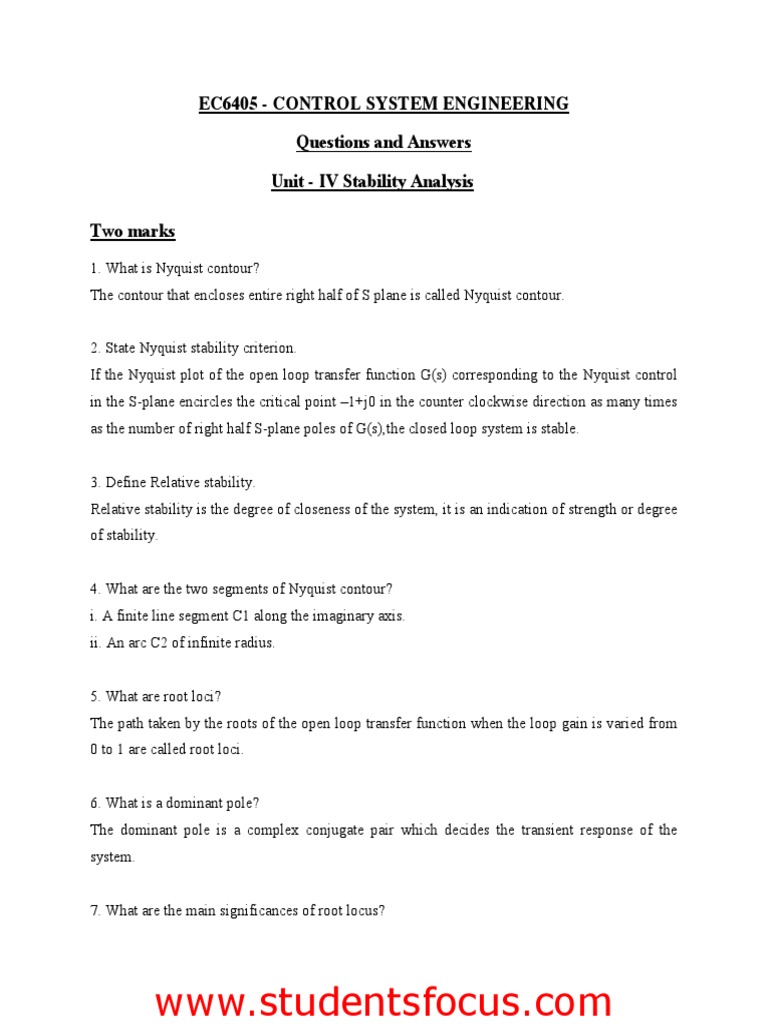 EC6405 - CONTROL SYSTEM ENGINEERING

Questions and Answers

Unit - IV Stability Analysis

Two marks

1. What is Nyquist contour?
The contour that encloses entire right half of S plane is called Nyquist contour.

2. State Nyquist stability criterion.
If the Nyquist plot of the open loop transfer function G(s) corresponding to the Nyquist control in the S-plane encircles the critical point –1+j0 in the counter clockwise direction as many times as the number of right half S-plane poles of G(s),the closed loop system is stable.

3. Define Relative stability.
Relative stability is the degree of closeness of the system, it is an indication of strength or degree of stability.

4. What are the two segments of Nyquist contour?
i. A finite line segment C1 along the imaginary axis.
ii. An arc C2 of infinite radius.

5. What are root loci?
The path taken by the roots of the open loop transfer function when the loop gain is varied from 0 to 1 are called root loci.

6. What is a dominant pole?
The dominant pole is a complex conjugate pair which decides the transient response of the system.

7. What are the main significances of root locus?

www.studentsfocus.com